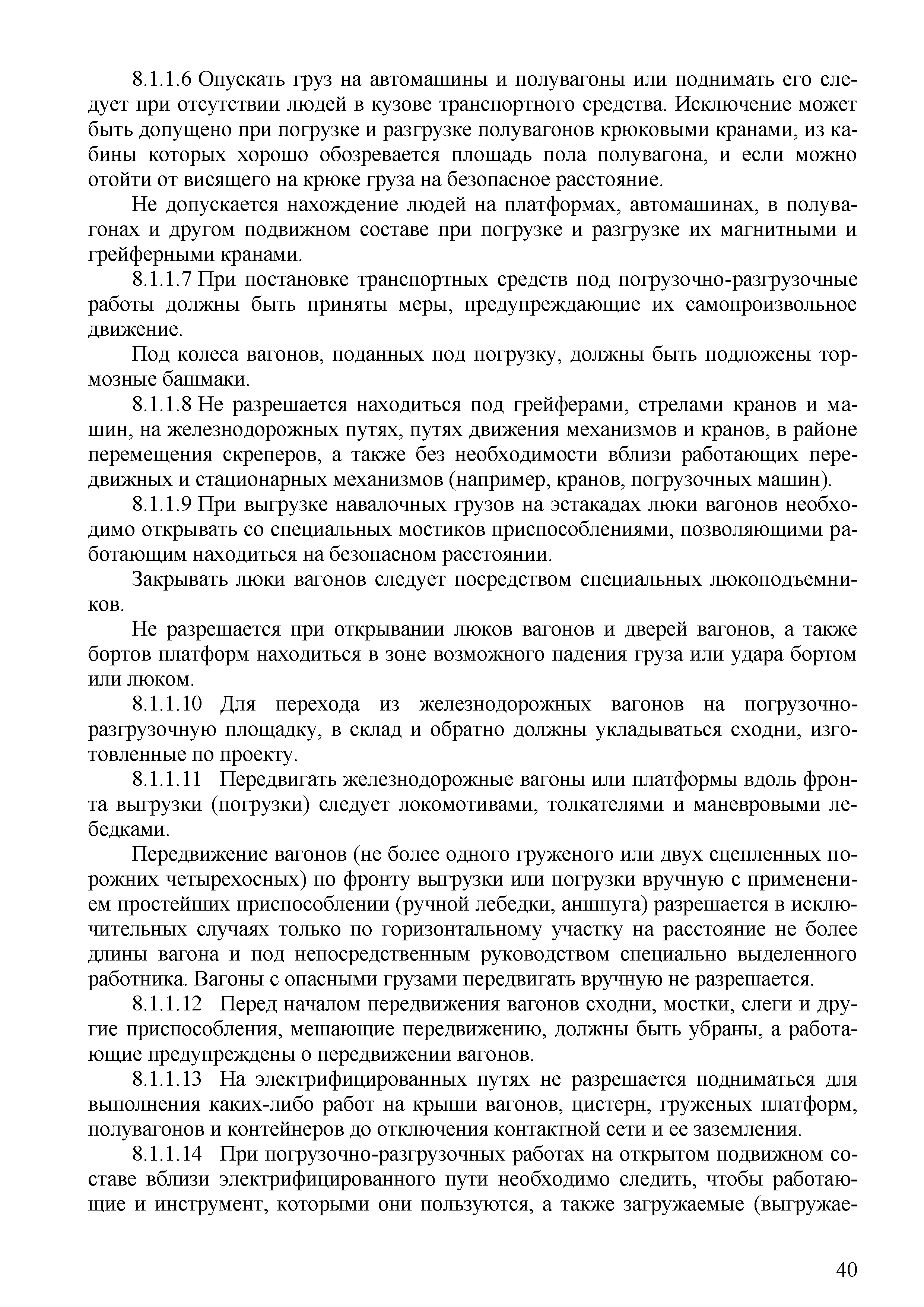 8.1.1.6 Опускать груз на автомашины и полувагоны или поднимать его следует при отсутствии людей в кузове транспортного средства. Исключение может быть допущено при погрузке и разгрузке полувагонов крюковыми кранами, из кабины которых хорошо обозревается площадь пола полувагона, и если можно отойти от висящего на крюке груза на безопасное расстояние.

Не допускается нахождение людей на платформах, автомашинах, в полувагонах и другом подвижном составе при погрузке и разгрузке их магнитными и грейферными кранами.

8.1.1.7 При постановке транспортных средств под погрузочно-разгрузочные работы должны быть приняты меры, предупреждающие их самопроизвольное движение.

Под колеса вагонов, поданных под погрузку, должны быть подложены тормозные башмаки.

8.1.1.8 Не разрешается находиться под грейферами, стрелами кранов и машин, на железнодорожных путях, путях движения механизмов и кранов, в районе перемещения скреперов, а также без необходимости вблизи работающих передвижных и стационарных механизмов (например, кранов, погрузочных машин).

8.1.1.9 При выгрузке навалочных грузов на эстакадах люки вагонов необходимо открывать со специальных мостиков приспособлениями, позволяющими работающим находиться на безопасном расстоянии.

Закрывать люки вагонов следует посредством специальных люкоподъемников.

Не разрешается при открывании люков вагонов и дверей вагонов, а также бортов платформ находиться в зоне возможного падения груза или удара бортом или люком.

8.1.1.10 Для перехода из железнодорожных вагонов на погрузочно-разгрузочную площадку, в склад и обратно должны укладываться сходни, изготовленные по проекту.

8.1.1.11 Передвигать железнодорожные вагоны или платформы вдоль фронта выгрузки (погрузки) следует локомотивами, толкателями и маневровыми лебедками.

Передвижение вагонов (не более одного груженого или двух сцепленных порожних четырехосных) по фронту выгрузки или погрузки вручную с применением простейших приспособлении (ручной лебедки, аншпуга) разрешается в исключительных случаях только по горизонтальному участку на расстояние не более длины вагона и под непосредственным руководством специально выделенного работника. Вагоны с опасными грузами передвигать вручную не разрешается.

8.1.1.12 Перед началом передвижения вагонов сходни, мостки, слеги и другие приспособления, мешающие передвижению, должны быть убраны, а работающие предупреждены о передвижении вагонов.

8.1.1.13 На электрифицированных путях не разрешается подниматься для выполнения каких-либо работ на крыши вагонов, цистерн, груженых платформ, полувагонов и контейнеров до отключения контактной сети и ее заземления.

8.1.1.14 При погрузочно-разгрузочных работах на открытом подвижном составе вблизи электрифицированного пути необходимо следить, чтобы работающие и инструмент, которыми они пользуются, а также загружаемые (выгружае-

40